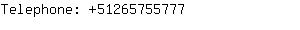 Telephone: +51265755777